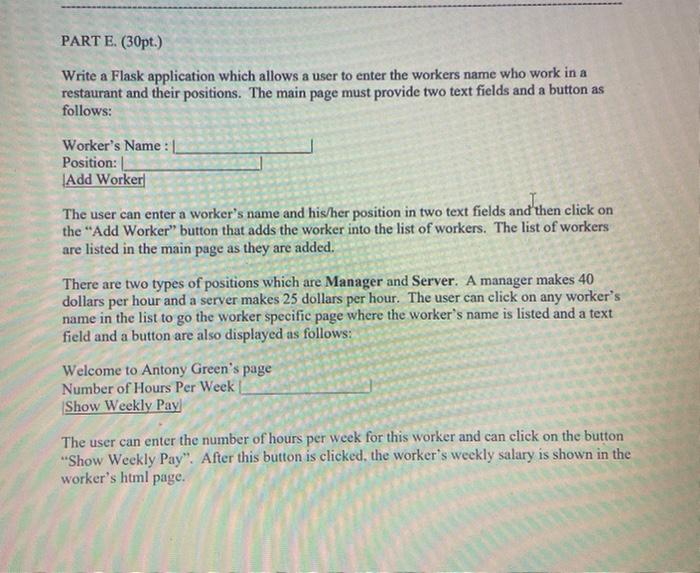 PART E. (30pt.)

Write a Flask application which allows a user to enter the workers name who work in a restaurant and their positions. The main page must provide two text fields and a button as follows:

Worker's Name : ____
Position: ____
Add Worker

The user can enter a worker's name and his/her position in two text fields and then click on the "Add Worker" button that adds the worker into the list of workers. The list of workers are listed in the main page as they are added.

There are two types of positions which are Manager and Server. A manager makes 40 dollars per hour and a server makes 25 dollars per hour. The user can click on any worker's name in the list to go the worker specific page where the worker's name is listed and a text field and a button are also displayed as follows:

Welcome to Antony Green's page
Number of Hours Per Week ____
Show Weekly Pay

The user can enter the number of hours per week for this worker and can click on the button "Show Weekly Pay". After this button is clicked, the worker's weekly salary is shown in the worker's html page.